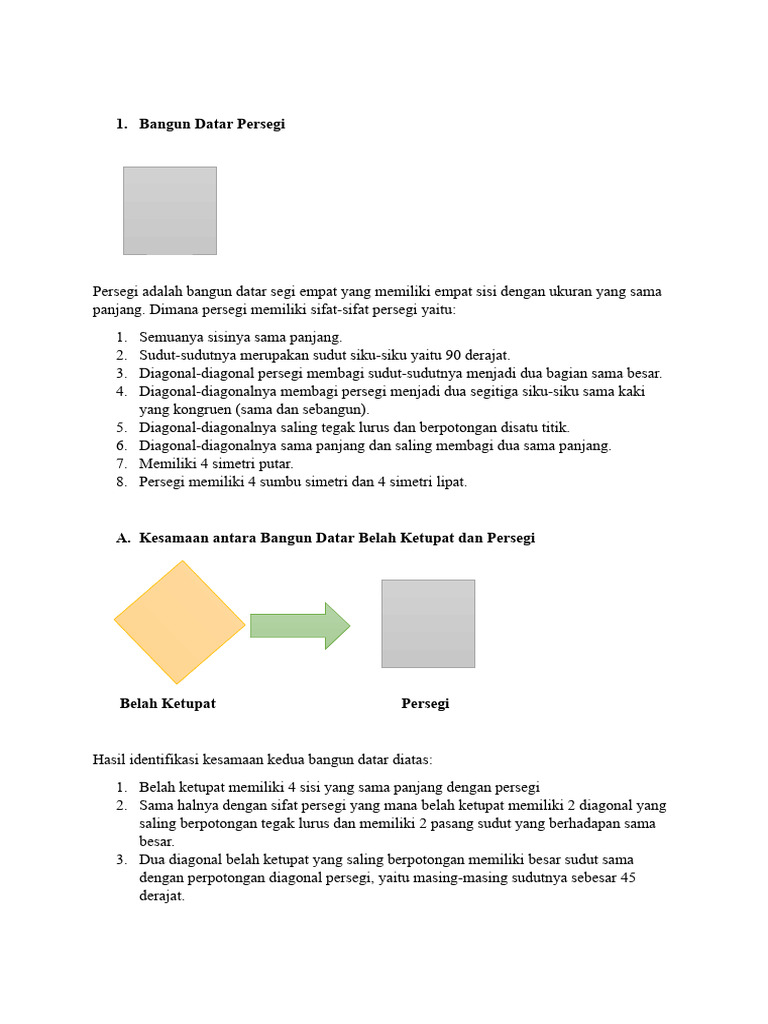 1. Bangun Datar Persegi

Persegi adalah bangun datar segi empat yang memiliki empat sisi dengan ukuran yang sama panjang. Dimana persegi memiliki sifat-sifat persegi yaitu:

1. Semuanya sisinya sama panjang.
2. Sudut-sudutnya merupakan sudut siku-siku yaitu 90 derajat.
3. Diagonal-diagonal persegi membagi sudut-sudutnya menjadi dua bagian sama besar.
4. Diagonal-diagonalnya membagi persegi menjadi dua segitiga siku-siku sama kaki yang kongruen (sama dan sebangun).
5. Diagonal-diagonalnya saling tegak lurus dan berpotongan disatu titik.
6. Diagonal-diagonalnya sama panjang dan saling membagi dua sama panjang.
7. Memiliki 4 simetri putar.
8. Persegi memiliki 4 sumbu simetri dan 4 simetri lipat.

A. Kesamaan antara Bangun Datar Belah Ketupat dan Persegi

Belah Ketupat

Persegi

Hasil identifikasi kesamaan kedua bangun datar diatas:

1. Belah ketupat memiliki 4 sisi yang sama panjang dengan persegi
2. Sama halnya dengan sifat persegi yang mana belah ketupat memiliki 2 diagonal yang saling berpotongan tegak lurus dan memiliki 2 pasang sudut yang berhadapan sama besar.
3. Dua diagonal belah ketupat yang saling berpotongan memiliki besar sudut sama dengan perpotongan diagonal persegi, yaitu masing-masing sudutnya sebesar 45 derajat.